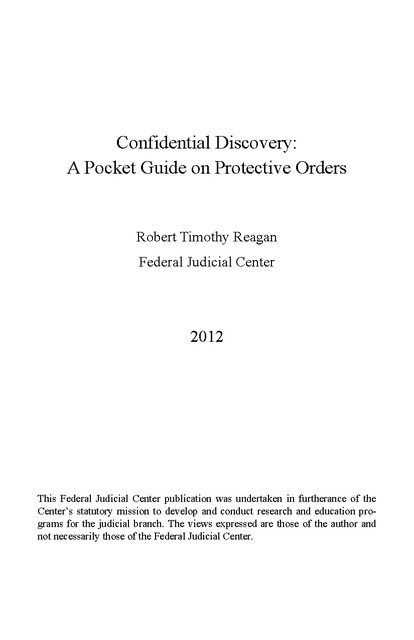 Confidential Discovery:
A Pocket Guide on Protective Orders

Robert Timothy Reagan
Federal Judicial Center

2012

This Federal Judicial Center publication was undertaken in furtherance of the Center's statutory mission to develop and conduct research and education programs for the judicial branch. The views expressed are those of the author and not necessarily those of the Federal Judicial Center.